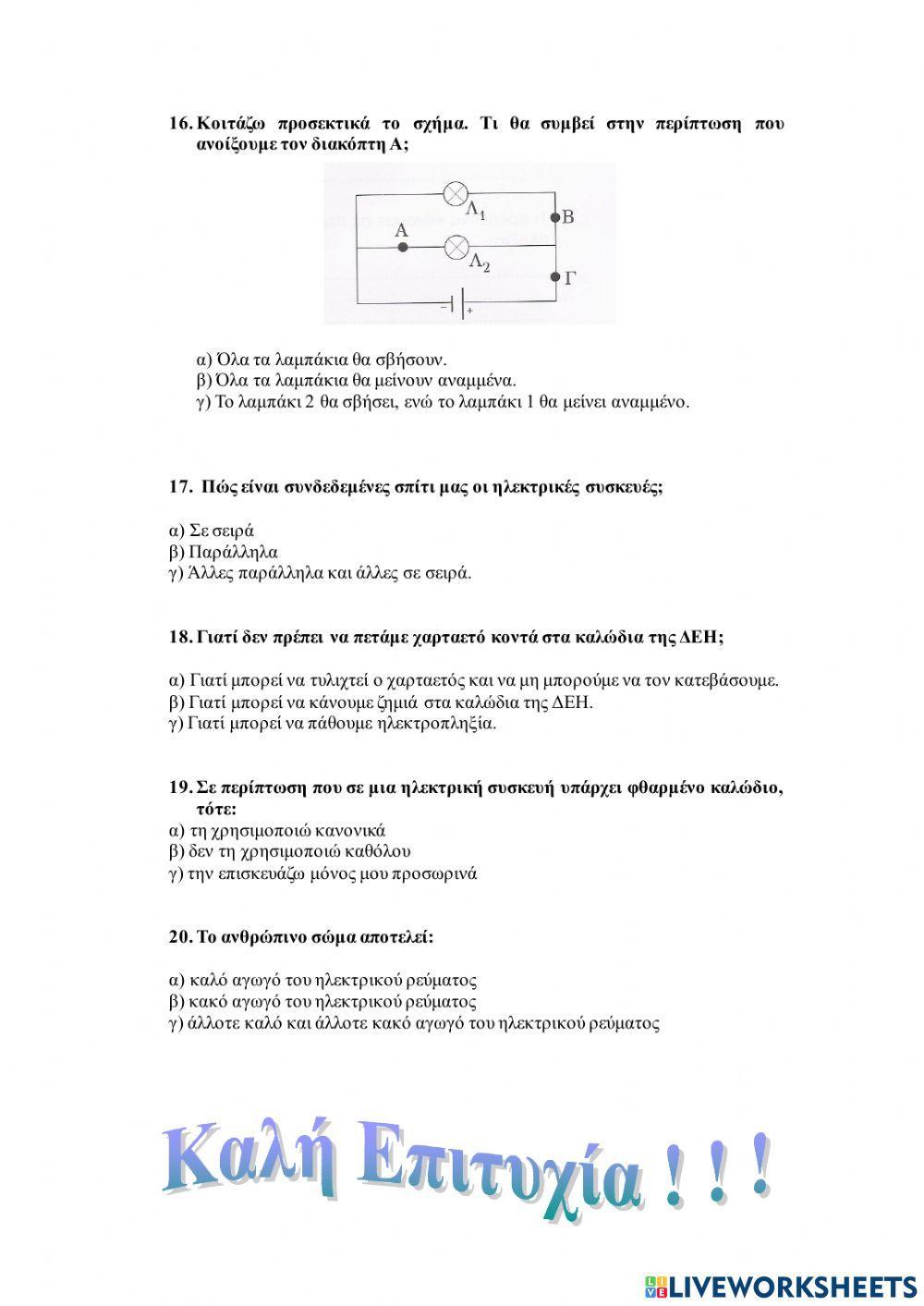 16. Κοιτάζω προσεκτικά το σχήμα. Τι θα συμβεί στην περίπτωση που ανοίξουμε τον διακόπτη Α;

$Λ_1$
Β
Α
$Λ_2$
Γ
−
+

α) Όλα τα λαμπάκια θα σβήσουν.
β) Όλα τα λαμπάκια θα μείνουν αναμμένα.
γ) Το λαμπάκι 2 θα σβήσει, ενώ το λαμπάκι 1 θα μείνει αναμμένο.

17. Πώς είναι συνδεδεμένες σπίτι μας οι ηλεκτρικές συσκευές;

α) Σε σειρά
β) Παράλληλα
γ) Άλλες παράλληλα και άλλες σε σειρά.

18. Γιατί δεν πρέπει να πετάμε χαρταετό κοντά στα καλώδια της ΔΕΗ;

α) Γιατί μπορεί να τυλιχτεί ο χαρταετός και να μη μπορούμε να τον κατεβάσουμε.
β) Γιατί μπορεί να κάνουμε ζημιά στα καλώδια της ΔΕΗ.
γ) Γιατί μπορεί να πάθουμε ηλεκτροπληξία.

19. Σε περίπτωση που σε μια ηλεκτρική συσκευή υπάρχει φθαρμένο καλώδιο, τότε:
α) τη χρησιμοποιώ κανονικά
β) δεν τη χρησιμοποιώ καθόλου
γ) την επισκευάζω μόνος μου προσωρινά

20. Το ανθρώπινο σώμα αποτελεί:

α) καλό αγωγό του ηλεκτρικού ρεύματος
β) κακό αγωγό του ηλεκτρικού ρεύματος
γ) άλλοτε καλό και άλλοτε κακό αγωγό του ηλεκτρικού ρεύματος

Καλή Επιτυχία ! ! !

LIVEWORKSHEETS